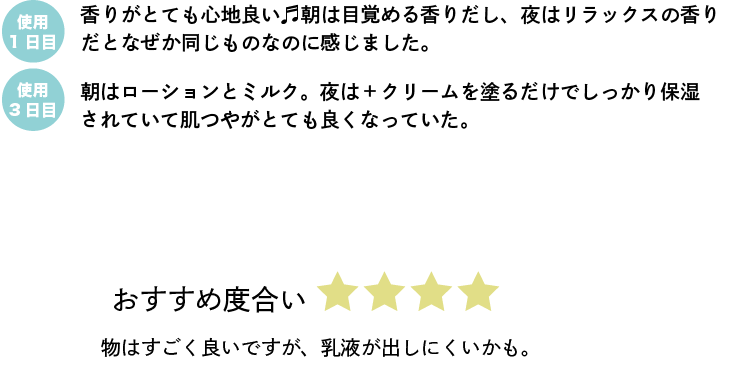 使用
1日目

香りがとても心地良い♬朝は目覚める香りだし、夜はリラックスの香りだとなぜか同じものなのに感じました。

使用
3日目

朝はローションとミルク。夜は＋クリームを塗るだけでしっかり保湿されていて肌つやがとても良くなっていた。

おすすめ度合い ★★★★

物はすごく良いですが、乳液が出しにくいかも。